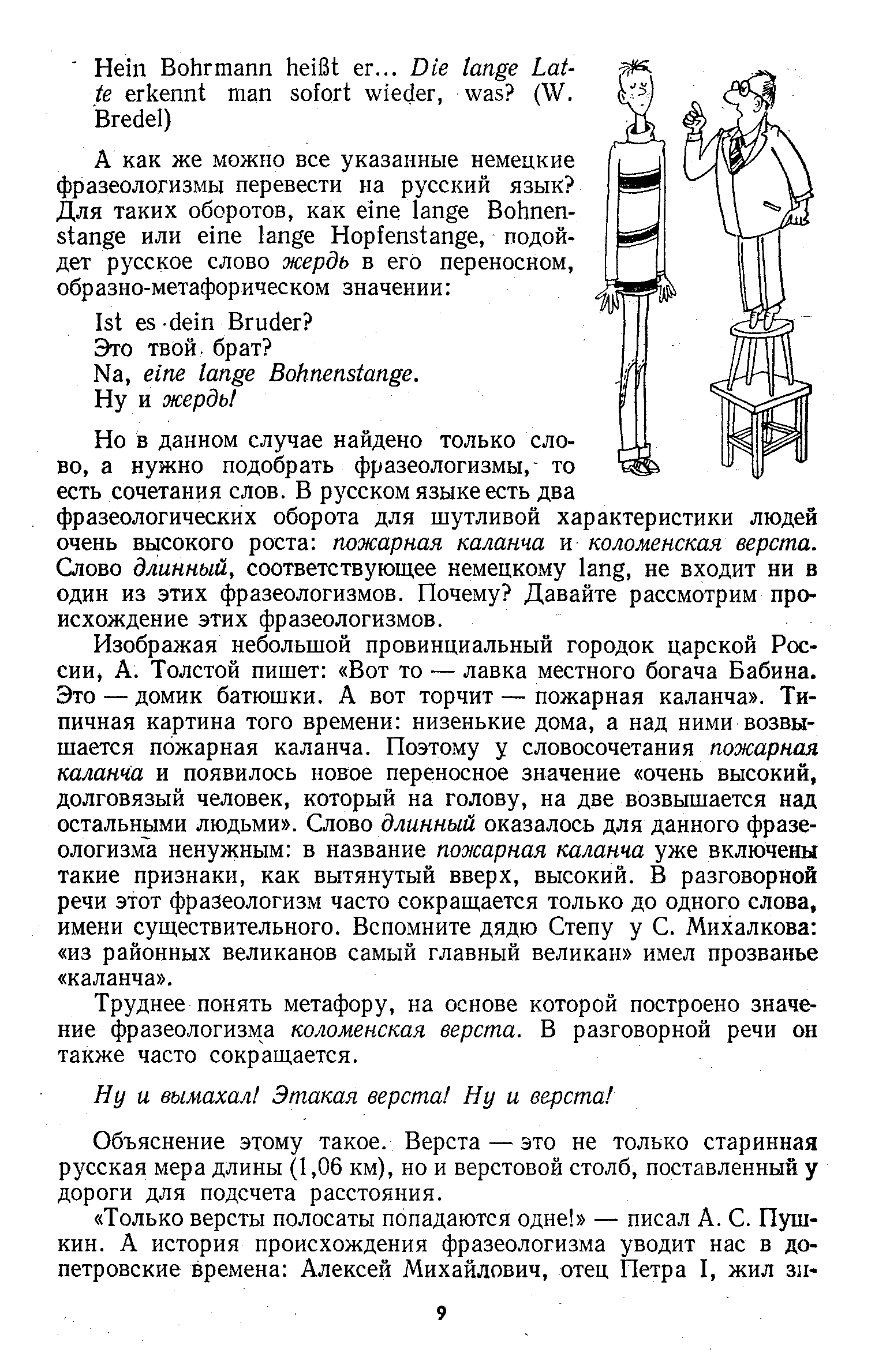 Hein Bohrmann heißt er... Die lange Latte erkennt man sofort wieder, was? (W. Bredel)

А как же можно все указанные немецкие фразеологизмы перевести на русский язык? Для таких оборотов, как eine lange Bohnenstange или eine lange Hopfenstange, подойдет русское слово жердь в его переносном, образно-метафорическом значении:

Ist es dein Bruder?
Это твой брат?
Na, eine lange Bohnenstange.
Ну и жердь!

Но в данном случае найдено только слово, а нужно подобрать фразеологизмы, то есть сочетания слов. В русском языке есть два фразеологических оборота для шутливой характеристики людей очень высокого роста: пожарная каланча и коломенская верста. Слово длинный, соответствующее немецкому lang, не входит ни в один из этих фразеологизмов. Почему? Давайте рассмотрим происхождение этих фразеологизмов.

Изображая небольшой провинциальный городок царской России, А. Толстой пишет: «Вот то — лавка местного богача Бабина. Это — домик батюшки. А вот торчит — пожарная каланча». Типичная картина того времени: низенькие дома, а над ними возвышается пожарная каланча. Поэтому у словосочетания пожарная каланча и появилось новое переносное значение «очень высокий, долговязый человек, который на голову, на две возвышается над остальными людьми». Слово длинный оказалось для данного фразеологизма ненужным: в название пожарная каланча уже включены такие признаки, как вытянутый вверх, высокий. В разговорной речи этот фразеологизм часто сокращается только до одного слова, имени существительного. Вспомните дядю Степу у С. Михалкова: «из районных великанов самый главный великан» имел прозванье «каланча».

Труднее понять метафору, на основе которой построено значение фразеологизма коломенская верста. В разговорной речи он также часто сокращается.

Ну и вымахал! Этакая верста! Ну и верста!

Объяснение этому такое. Верста — это не только старинная русская мера длины (1,06 км), но и верстовой столб, поставленный у дороги для подсчета расстояния.

«Только версты полосаты попадаются одне!» — писал А. С. Пушкин. А история происхождения фразеологизма уводит нас в допетровские времена: Алексей Михайлович, отец Петра I, жил зи-

9